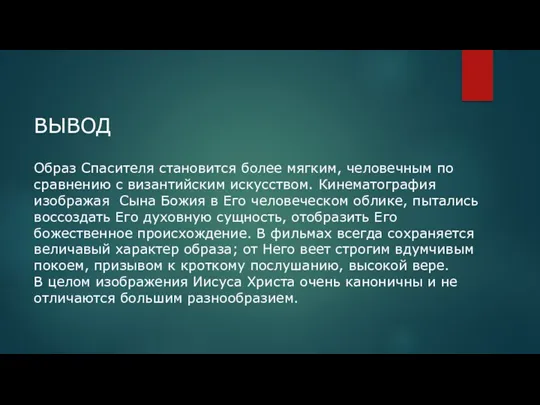 ВЫВОД

Образ Спасителя становится более мягким, человечным по сравнению с византийским искусством. Кинематография изображая  Сына Божия в Его человеческом облике, пытались воссоздать Его духовную сущность, отобразить Его божественное происхождение. В фильмах всегда сохраняется величавый характер образа; от Него веет строгим вдумчивым покоем, призывом к кроткому послушанию, высокой вере.
В целом изображения Иисуса Христа очень каноничны и не отличаются большим разнообразием.